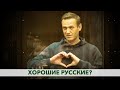 ХОРОШИЕ РУССКИЕ?